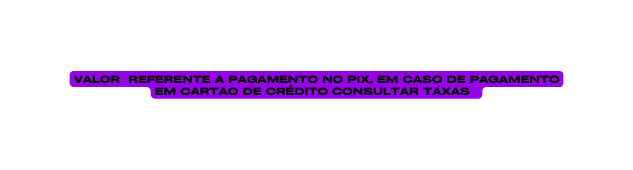 VALOR  REFERENTE A PAGAMENTO NO PIX, EM CASO DE PAGAMENTO EM CARTAO DE CRÉDITO CONSULTAR TAXAS